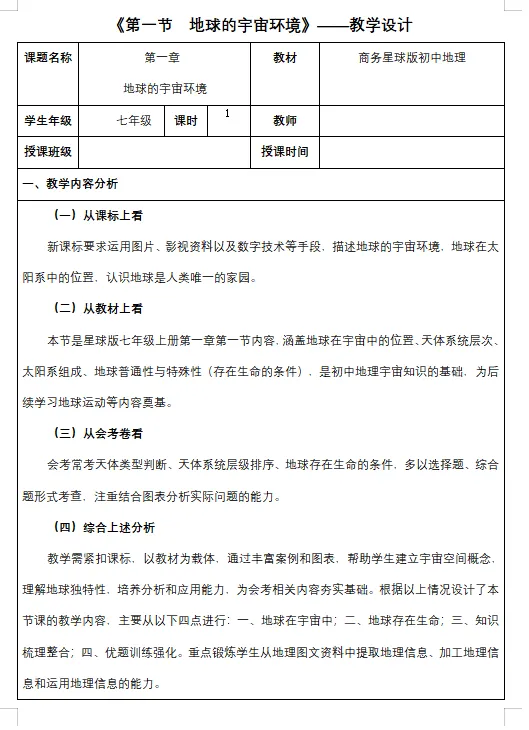 《第一节　地球的宇宙环境》——教学设计

| 课题名称 | 第一章 地球的宇宙环境 | | | 教材 | 商务星球版初中地理 |
|---|---|---|---|---|---|
| 学生年级 | 七年级 | 课时 | 1 | 教师 | |
| 授课班级 | | | | 授课时间 | |

一、教学内容分析

（一）从课标上看

新课标要求运用图片、影视资料以及数字技术等手段，描述地球的宇宙环境，地球在太阳系中的位置，认识地球是人类唯一的家园。

（二）从教材上看

本节是星球版七年级上册第一章第一节内容，涵盖地球在宇宙中的位置、天体系统层次、太阳系组成、地球普通性与特殊性（存在生命的条件），是初中地理宇宙知识的基础，为后续学习地球运动等内容奠基。

（三）从会考卷看

会考常考天体类型判断、天体系统层级排序、地球存在生命的条件，多以选择题、综合题形式考查，注重结合图表分析实际问题的能力。

（四）综合上述分析

教学需紧扣课标，以教材为载体，通过丰富案例和图表，帮助学生建立宇宙空间概念，理解地球独特性，培养分析和应用能力，为会考相关内容夯实基础。根据以上情况设计了本节课的教学内容，主要从以下四点进行：一、地球在宇宙中；二、地球存在生命；三、知识梳理整合；四、优题训练强化。重点锻炼学生从地理图文资料中提取地理信息、加工地理信息和运用地理信息的能力。